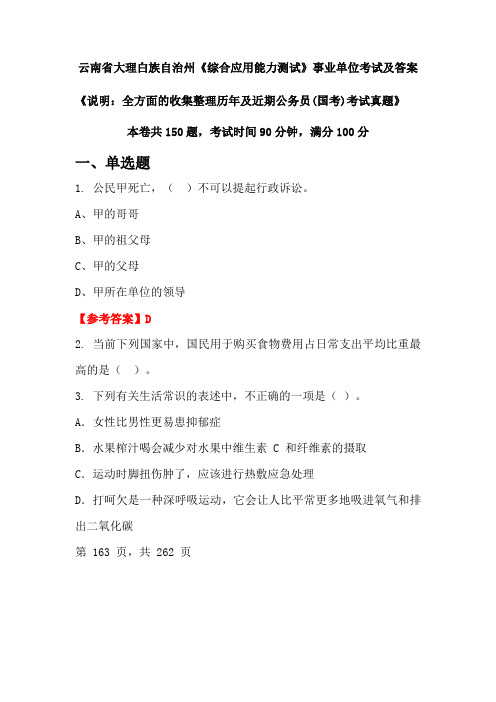 云南省大理白族自治州《综合应用能力测试》事业单位考试及答案

《说明：全方面的收集整理历年及近期公务员(国考)考试真题》

本卷共 150 题，考试时间 90 分钟，满分 100 分

一、单选题

1. 公民甲死亡，（ ）不可以提起行政诉讼。

A、甲的哥哥

B、甲的祖父母

C、甲的父母

D、甲所在单位的领导

【参考答案】D

2. 当前下列国家中，国民用于购买食物费用占日常支出平均比重最高的是（ ）。

3. 下列有关生活常识的表述中，不正确的一项是（ ）。

A. 女性比男性更易患抑郁症

B. 水果榨汁喝会减少对水果中维生素 C 和纤维素的摄取

C. 运动时脚扭伤肿了，应该进行热敷应急处理

D. 打呵欠是一种深呼吸运动，它会让人比平常更多地吸进氧气和排出二氧化碳

第 163 页，共 262 页